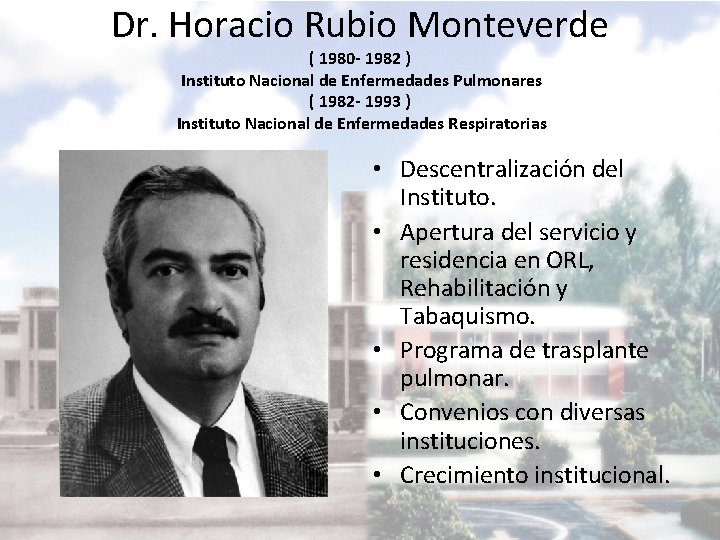 Dr. Horacio Rubio Monteverde
( 1980- 1982 )
Instituto Nacional de Enfermedades Pulmonares
( 1982- 1993 )
Instituto Nacional de Enfermedades Respiratorias

• Descentralización del Instituto.
• Apertura del servicio y residencia en ORL, Rehabilitación y Tabaquismo.
• Programa de trasplante pulmonar.
• Convenios con diversas instituciones.
• Crecimiento institucional.